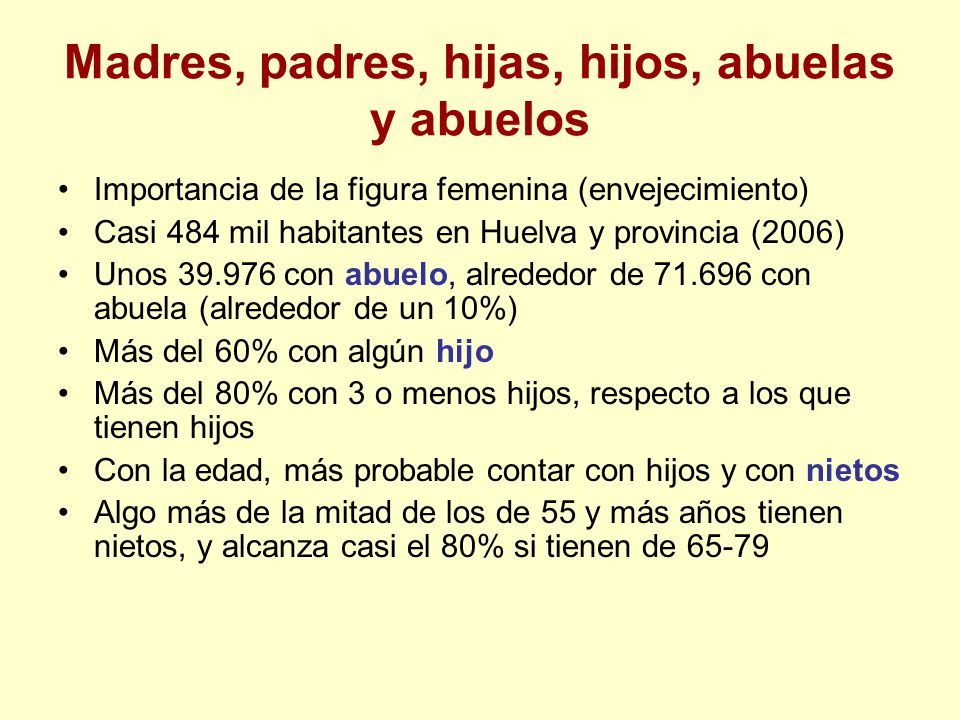 Madres, padres, hijas, hijos, abuelas y abuelos

• Importancia de la figura femenina (envejecimiento)
• Casi 484 mil habitantes en Huelva y provincia (2006)
• Unos 39.976 con abuelo, alrededor de 71.696 con abuela (alrededor de un 10%)
• Más del 60% con algún hijo
• Más del 80% con 3 o menos hijos, respecto a los que tienen hijos
• Con la edad, más probable contar con hijos y con nietos
• Algo más de la mitad de los de 55 y más años tienen nietos, y alcanza casi el 80% si tienen de 65-79